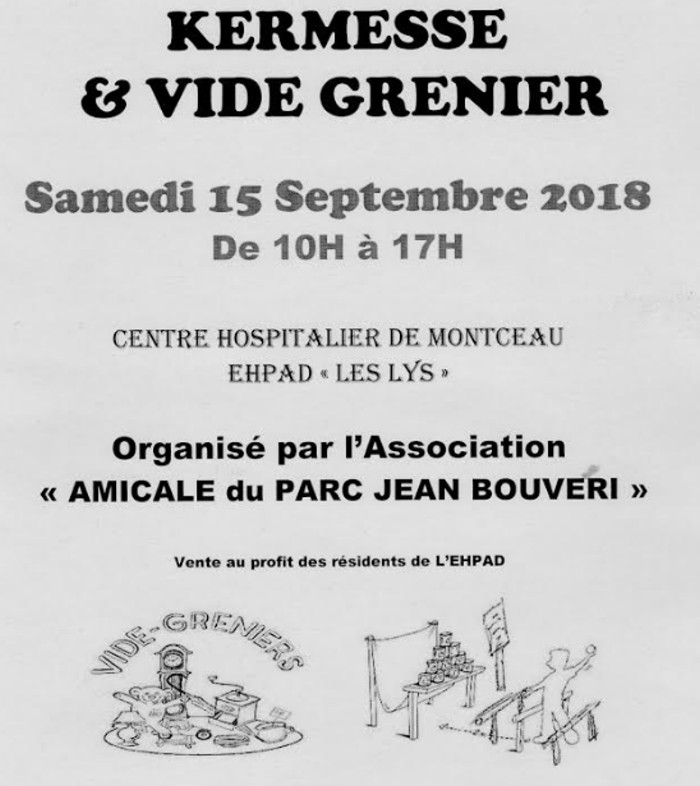 KERMESSE
& VIDE GRENIER

Samedi 15 Septembre 2018
De 10H à 17H

CENTRE HOSPITALIER DE MONTCEAU
EHPAD « LES LYS »

Organisé par l'Association
« AMICALE du PARC JEAN BOUVERI »

Vente au profit des résidents de L'EHPAD

VIDE-GRENIERS